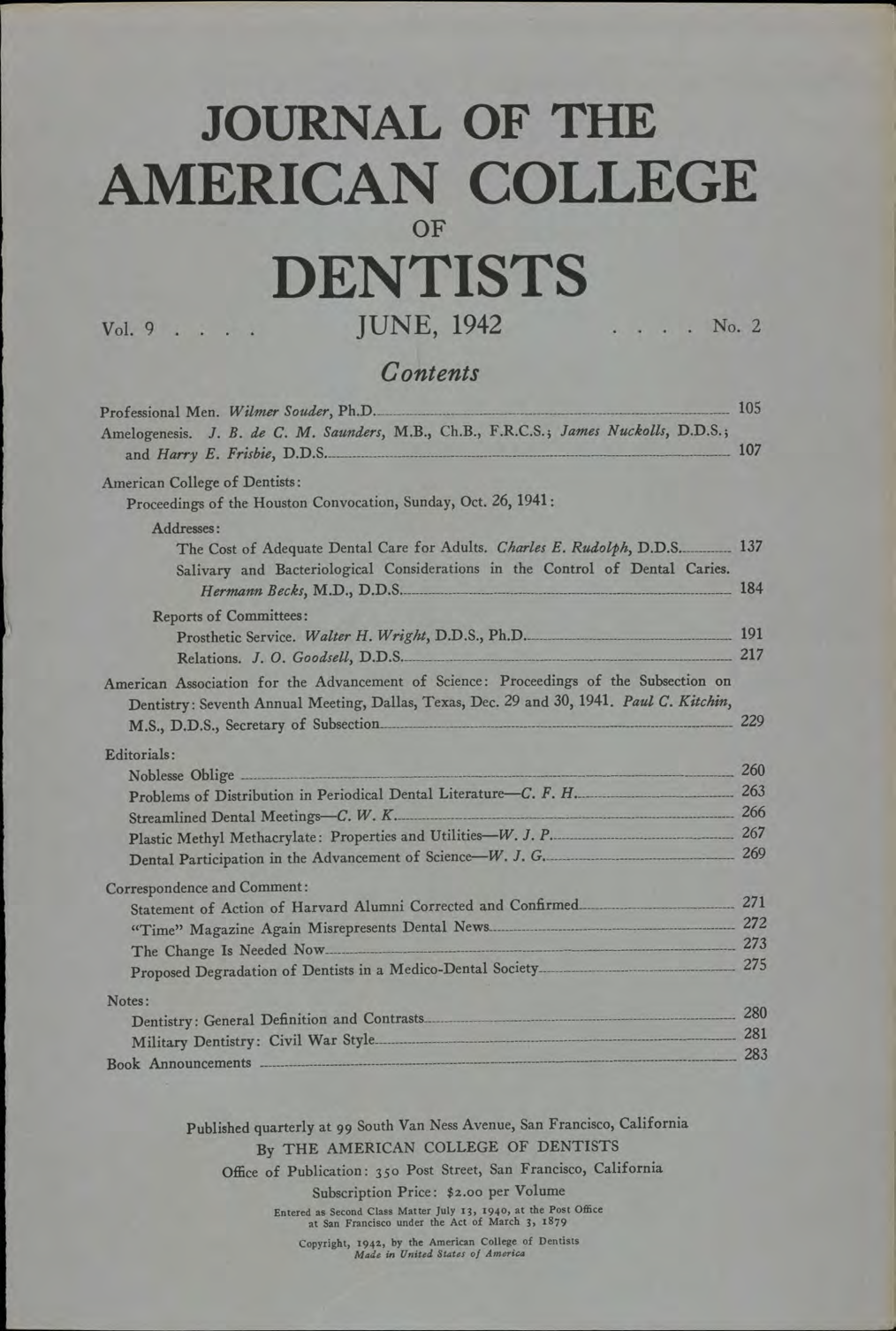 JOURNAL OF THE AMERICAN COLLEGE OF DENTISTS

Vol. 9 . . . . JUNE, 1942 . . . . No. 2

Contents

Professional Men. Wilmer Souder, Ph.D. 105

Amelogenesis. J. B. de C. M. Saunders, M.B., Ch.B., F.R.C.S.; James Nuckolls, D.D.S.; and Harry E. Frisbie, D.D.S. 107

American College of Dentists:
Proceedings of the Houston Convocation, Sunday, Oct. 26, 1941:
Addresses:
The Cost of Adequate Dental Care for Adults. Charles E. Rudolph, D.D.S. 137
Salivary and Bacteriological Considerations in the Control of Dental Caries. Hermann Becks, M.D., D.D.S. 184
Reports of Committees:
Prosthetic Service. Walter H. Wright, D.D.S., Ph.D. 191
Relations. J. O. Goodsell, D.D.S. 217

American Association for the Advancement of Science: Proceedings of the Subsection on Dentistry: Seventh Annual Meeting, Dallas, Texas, Dec. 29 and 30, 1941. Paul C. Kitchin, M.S., D.D.S., Secretary of Subsection 229

Editorials:
Noblesse Oblige 260
Problems of Distribution in Periodical Dental Literature—C. F. H. 263
Streamlined Dental Meetings—C. W. K. 266
Plastic Methyl Methacrylate: Properties and Utilities—W. J. P. 267
Dental Participation in the Advancement of Science—W. J. G. 269

Correspondence and Comment:
Statement of Action of Harvard Alumni Corrected and Confirmed 271
"Time" Magazine Again Misrepresents Dental News 272
The Change Is Needed Now 273
Proposed Degradation of Dentists in a Medico-Dental Society 275

Notes:
Dentistry: General Definition and Contrasts 280
Military Dentistry: Civil War Style 281
Book Announcements 283

Published quarterly at 99 South Van Ness Avenue, San Francisco, California
By THE AMERICAN COLLEGE OF DENTISTS
Office of Publication: 350 Post Street, San Francisco, California
Subscription Price: $2.00 per Volume
Entered as Second Class Matter July 13, 1940, at the Post Office at San Francisco under the Act of March 3, 1879
Copyright, 1942, by the American College of Dentists
Made in United States of America